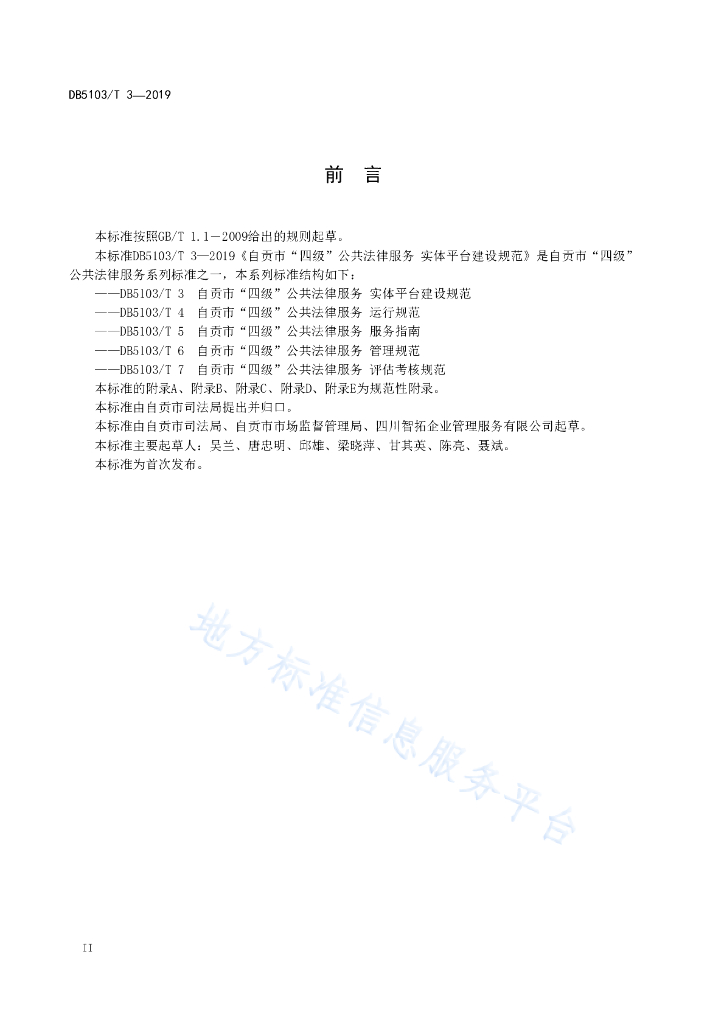 DB5103/T 3—2019

前　言

本标准按照GB/T 1.1—2009给出的规则起草。

本标准DB5103/T 3—2019《自贡市“四级”公共法律服务 实体平台建设规范》是自贡市“四级”公共法律服务系列标准之一，本系列标准结构如下：

——DB5103/T 3　自贡市“四级”公共法律服务　实体平台建设规范

——DB5103/T 4　自贡市“四级”公共法律服务　运行规范

——DB5103/T 5　自贡市“四级”公共法律服务　服务指南

——DB5103/T 6　自贡市“四级”公共法律服务　管理规范

——DB5103/T 7　自贡市“四级”公共法律服务　评估考核规范

本标准的附录A、附录B、附录C、附录D、附录E为规范性附录。

本标准由自贡市司法局提出并归口。

本标准由自贡市司法局、自贡市市场监督管理局、四川智拓企业管理服务有限公司起草。

本标准主要起草人：吴兰、唐忠明、邱雄、梁晓萍、甘其英、陈亮、聂斌。

本标准为首次发布。

地方标准信息服务平台

II